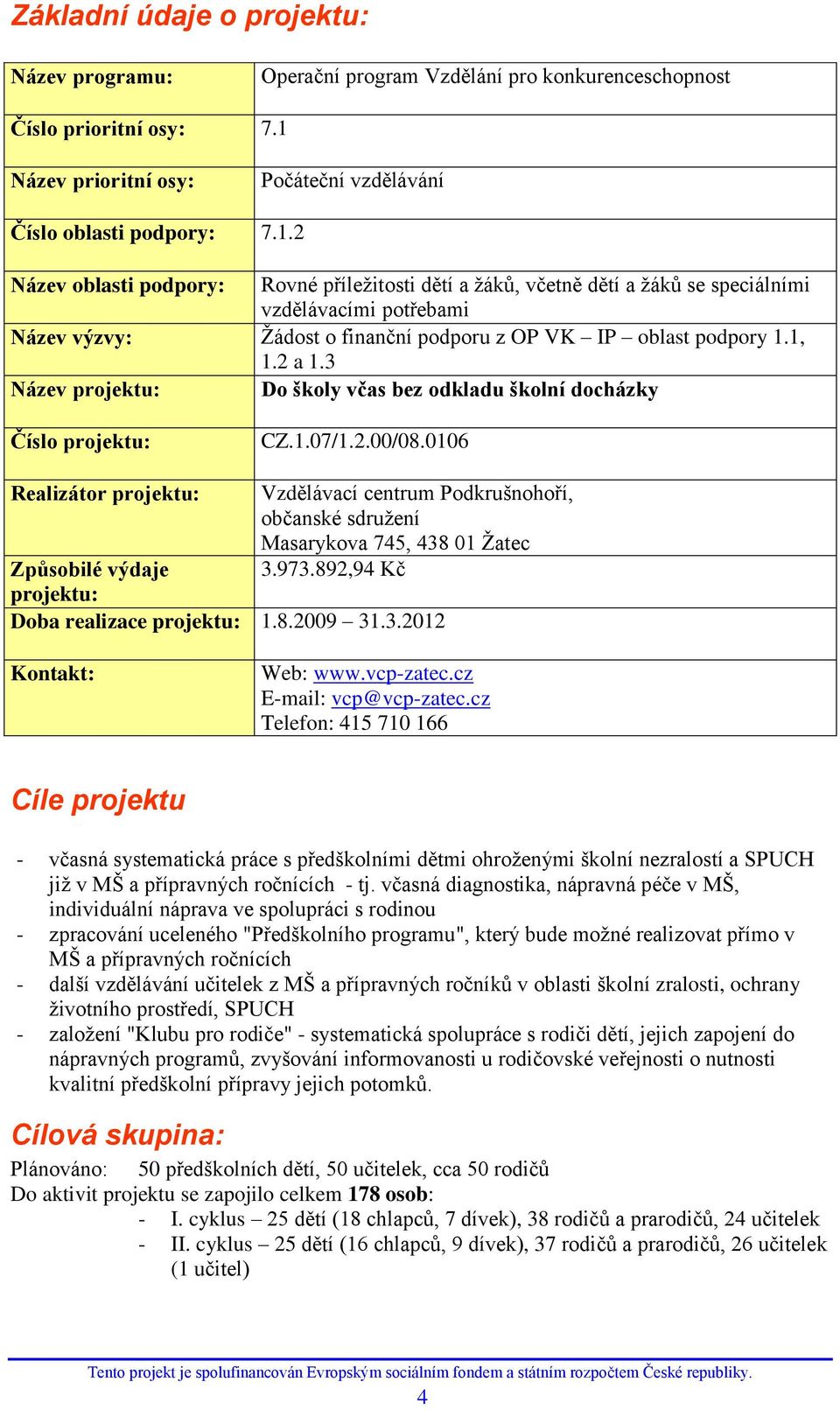 Základní údaje o projektu:

| Název programu: | Operační program Vzdělání pro konkurenceschopnost |
|---|---|
| Číslo prioritní osy: | 7.1 |
| Název prioritní osy: | Počáteční vzdělávání |
| Číslo oblasti podpory: | 7.1.2 |
| Název oblasti podpory: | Rovné příležitosti dětí a žáků, včetně dětí a žáků se speciálními vzdělávacími potřebami |
| Název výzvy: | Žádost o finanční podporu z OP VK – IP – oblast podpory 1.1, 1.2 a 1.3 |
| Název projektu: | Do školy včas bez odkladu školní docházky |
| Číslo projektu: | CZ.1.07/1.2.00/08.0106 |
| Realizátor projektu: | Vzdělávací centrum Podkrušnohoří, občanské sdružení Masarykova 745, 438 01 Žatec |
| Způsobilé výdaje projektu: | 3.973.892,94 Kč |
| Doba realizace projektu: | 1.8.2009 – 31.3.2012 |
| Kontakt: | Web: www.vcp-zatec.cz E-mail: vcp@vcp-zatec.cz Telefon: 415 710 166 |

Cíle projektu

- včasná systematická práce s předškolními dětmi ohroženými školní nezralostí a SPUCH již v MŠ a přípravných ročnících - tj. včasná diagnostika, nápravná péče v MŠ, individuální náprava ve spolupráci s rodinou
- zpracování uceleného "Předškolního programu", který bude možné realizovat přímo v MŠ a přípravných ročnících
- další vzdělávání učitelek z MŠ a přípravných ročníků v oblasti školní zralosti, ochrany životního prostředí, SPUCH
- založení "Klubu pro rodiče" - systematická spolupráce s rodiči dětí, jejich zapojení do nápravných programů, zvyšování informovanosti u rodičovské veřejnosti o nutnosti kvalitní předškolní přípravy jejich potomků.

Cílová skupina:

Plánováno: 50 předškolních dětí, 50 učitelek, cca 50 rodičů
Do aktivit projektu se zapojilo celkem 178 osob:
- I. cyklus – 25 dětí (18 chlapců, 7 dívek), 38 rodičů a prarodičů, 24 učitelek
- II. cyklus – 25 dětí (16 chlapců, 9 dívek), 37 rodičů a prarodičů, 26 učitelek (1 učitel)

Tento projekt je spolufinancován Evropským sociálním fondem a státním rozpočtem České republiky.
4